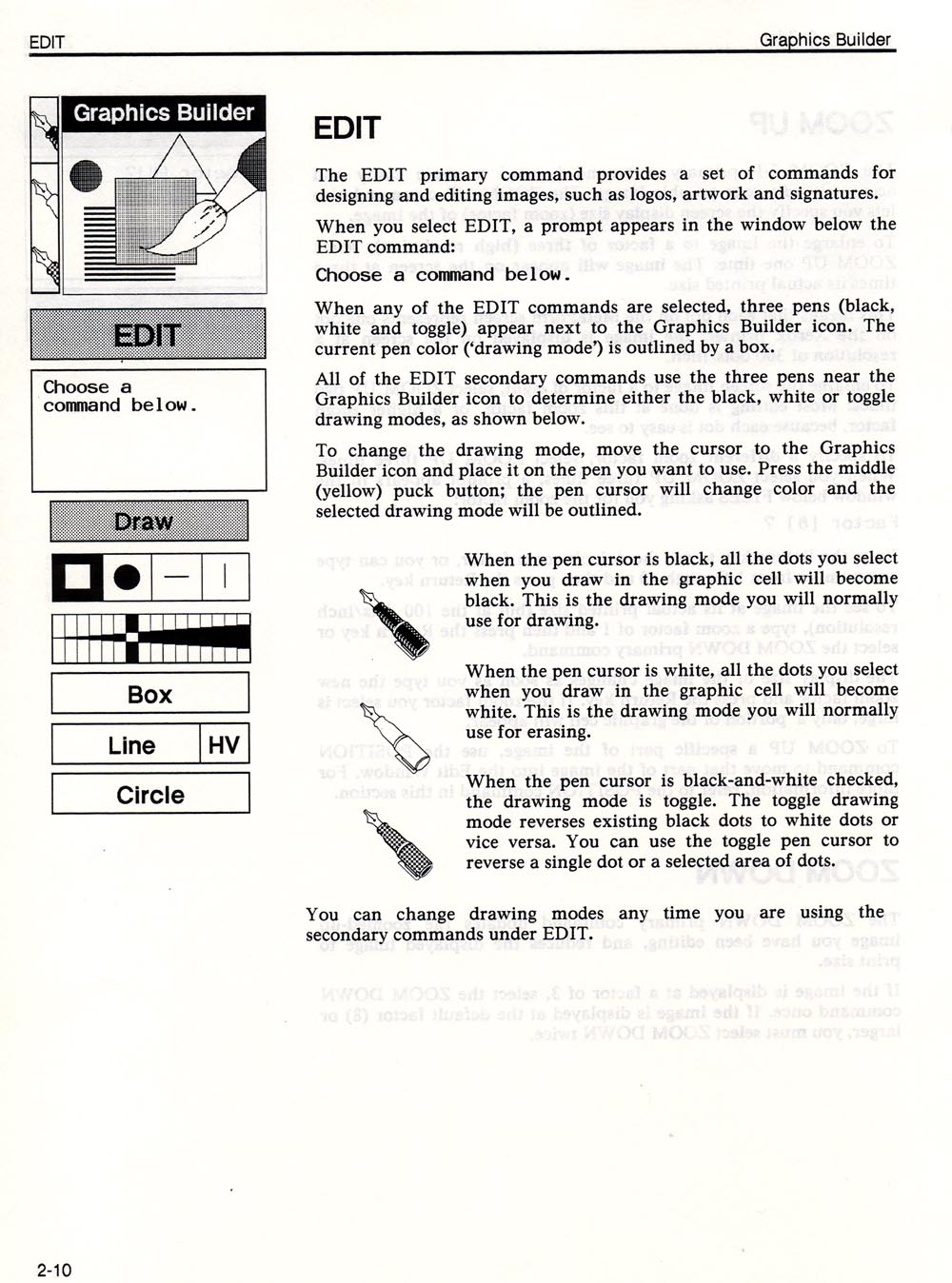 EDIT

Graphics Builder

Graphics Builder

EDIT

Choose a command below.

Draw

Box

Line HV

Circle

EDIT

The EDIT primary command provides a set of commands for designing and editing images, such as logos, artwork and signatures.

When you select EDIT, a prompt appears in the window below the EDIT command:

Choose a command below.

When any of the EDIT commands are selected, three pens (black, white and toggle) appear next to the Graphics Builder icon. The current pen color ('drawing mode') is outlined by a box.

All of the EDIT secondary commands use the three pens near the Graphics Builder icon to determine either the black, white or toggle drawing modes, as shown below.

To change the drawing mode, move the cursor to the Graphics Builder icon and place it on the pen you want to use. Press the middle (yellow) puck button; the pen cursor will change color and the selected drawing mode will be outlined.

When the pen cursor is black, all the dots you select when you draw in the graphic cell will become black. This is the drawing mode you will normally use for drawing.

When the pen cursor is white, all the dots you select when you draw in the graphic cell will become white. This is the drawing mode you will normally use for erasing.

When the pen cursor is black-and-white checked, the drawing mode is toggle. The toggle drawing mode reverses existing black dots to white dots or vice versa. You can use the toggle pen cursor to reverse a single dot or a selected area of dots.

You can change drawing modes any time you are using the secondary commands under EDIT.

2-10